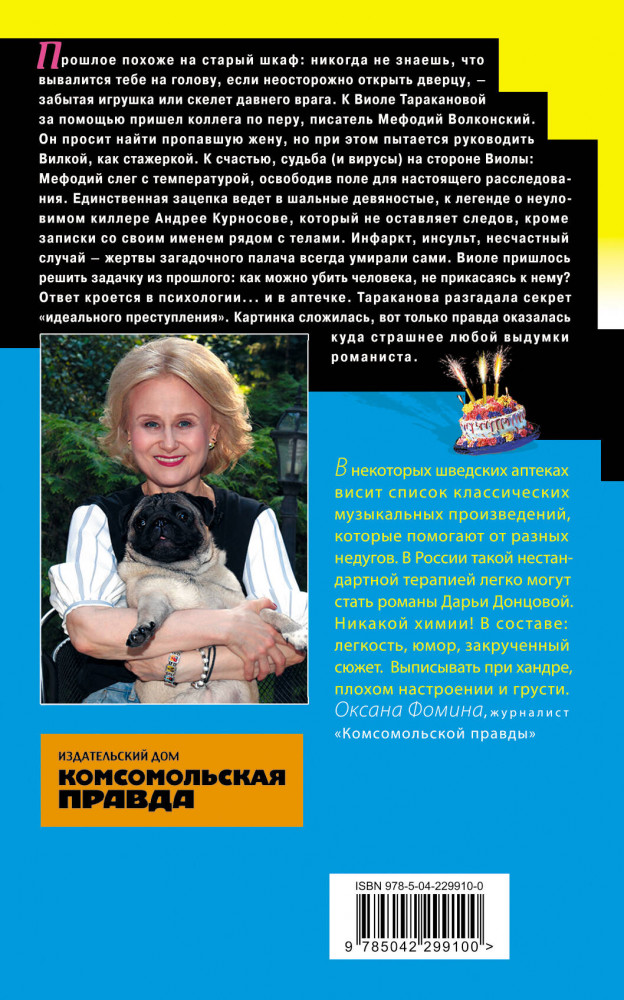 Прошлое похоже на старый шкаф: никогда не знаешь, что вывалится тебе на голову, если неосторожно открыть дверцу, — забытая игрушка или скелет давнего врага. К Виоле Таракановой за помощью пришел коллега по перу, писатель Мефодий Волконский. Он просит найти пропавшую жену, но при этом пытается руководить Вилкой, как стажеркой. К счастью, судьба (и вирусы) на стороне Виолы: Мефодий слег с температурой, освободив поле для настоящего расследования. Единственная зацепка ведет в шальные девяностые, к легенде о неуловимом киллере Андрее Курносове, который не оставляет следов, кроме записки со своим именем рядом с телами. Инфаркт, инсульт, несчастный случай — жертвы загадочного палача всегда умирали сами. Виоле пришлось решить задачку из прошлого: как можно убить человека, не прикасаясь к нему? Ответ кроется в психологии... и в аптечке. Тараканова разгадала секрет «идеального преступления». Картинка сложилась, вот только правда оказалась куда страшнее любой выдумки романиста.

В некоторых шведских аптеках висит список классических музыкальных произведений, которые помогают от разных недугов. В России такой нестандартной терапией легко могут стать романы Дарьи Донцовой. Никакой химии! В составе: легкость, юмор, закрученный сюжет. Выписывать при хандре, плохом настроении и грусти.

Оксана Фомина, журналист «Комсомольской правды»

ИЗДАТЕЛЬСКИЙ ДОМ
КОМСОМОЛЬСКАЯ ПРАВДА

ISBN 978-5-04-229910-0

9 785042 299100 >